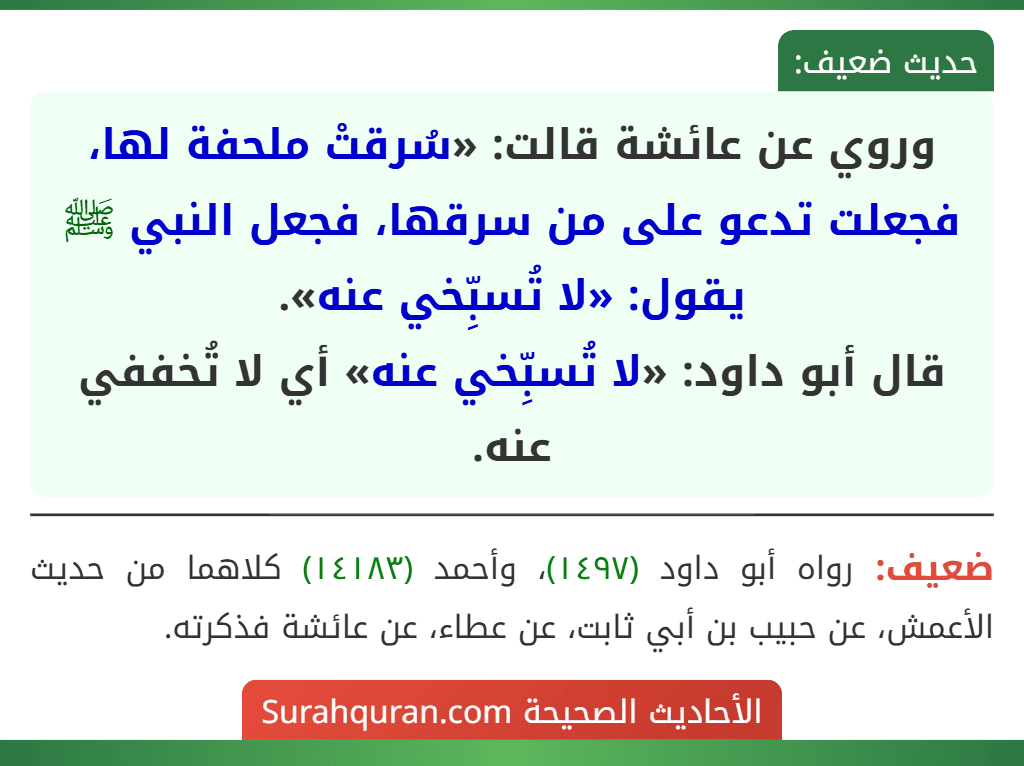 حديث ضعيف:

وروي عن عائشة قالت: «سُرقتْ ملحفة لها، فجعلت تدعو على من سرقها، فجعل النبي ﷺ يقول: «لا تُسبِّخي عنه».
قال أبو داود: «لا تُسبِّخي عنه» أي لا تُخففي عنه.

ضعيف: رواه أبو داود (١٤٩٧)، وأحمد (١٤١٨٣) كلاهما من حديث الأعمش، عن حبيب بن أبي ثابت، عن عطاء، عن عائشة فذكرته.

الأحاديث الصحيحة Surahquran.com